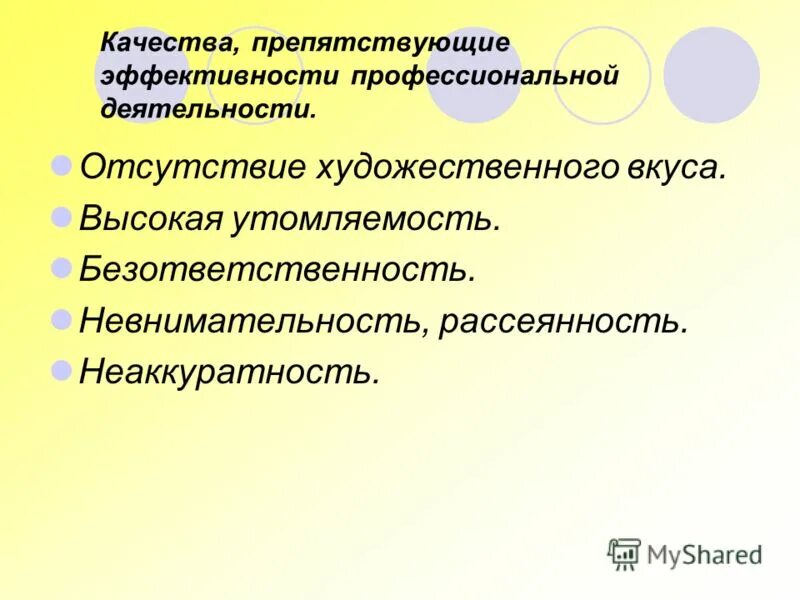 Качества, препятствующие эффективности профессиональной деятельности.

Отсутствие художественного вкуса.
Высокая утомляемость.
Безответственность.
Невнимательность, рассеянность.
Неаккуратность.

MyShared